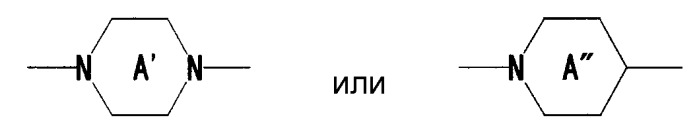 N A' N

или

N A"